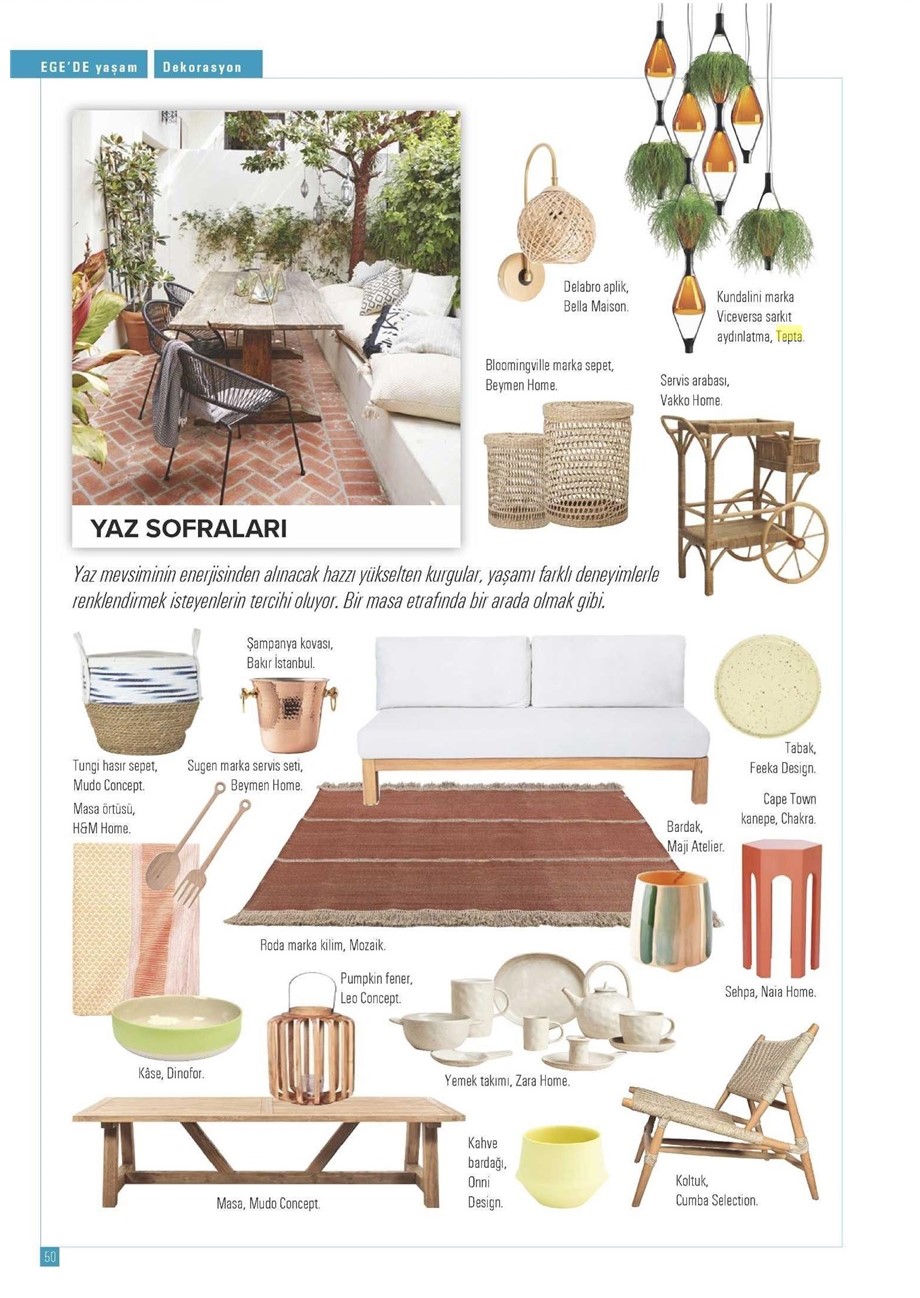 EGE'DE yaşam

Dekorasyon

YAZ SOFRALARI

Delabro aplik, Bella Maison.

Kundalini marka Viceversa sarkıt aydınlatma, Tepta.

Bloomingville marka sepet, Beymen Home.

Servis arabası, Vakko Home.

Yaz mevsiminin enerjisinden alınacak hazzı yükselten kurgular, yaşamı farklı deneyimlerle renklendirmek isteyenlerin tercihi oluyor. Bir masa etrafında bir arada olmak gibi.

Şampanya kovası, Bakır İstanbul.

Tungi hasır sepet, Mudo Concept.

Sugen marka servis seti, Beymen Home.

Masa örtüsü, H&M Home.

Tabak, Feeka Design.

Cape Town kanepe, Chakra.

Bardak, Maji Atelier.

Roda marka kilim, Mozaik.

Pumpkin fener, Leo Concept.

Sehpa, Naia Home.

Kâse, Dinofor.

Yemek takımı, Zara Home.

Kahve bardağı, Onni Design.

Koltuk, Cumba Selection.

Masa, Mudo Concept.

50